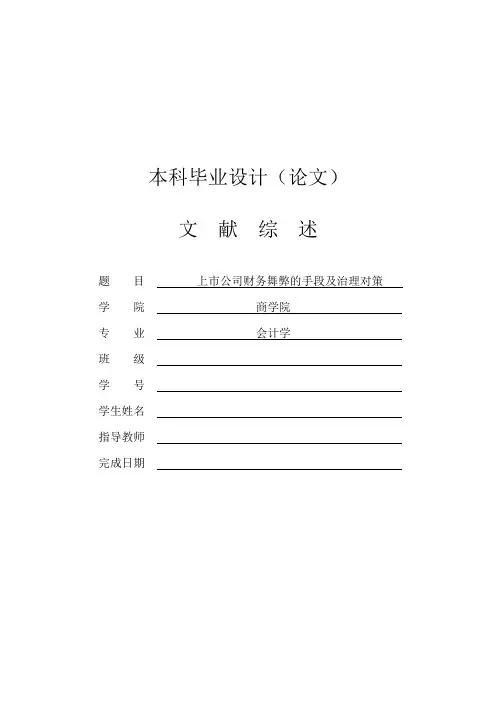 本科毕业设计（论文）

文 献 综 述

题 目 上市公司财务舞弊的手段及治理对策

学 院 商学院

专 业 会计学

班 级

学 号

学生姓名

指导教师

完成日期